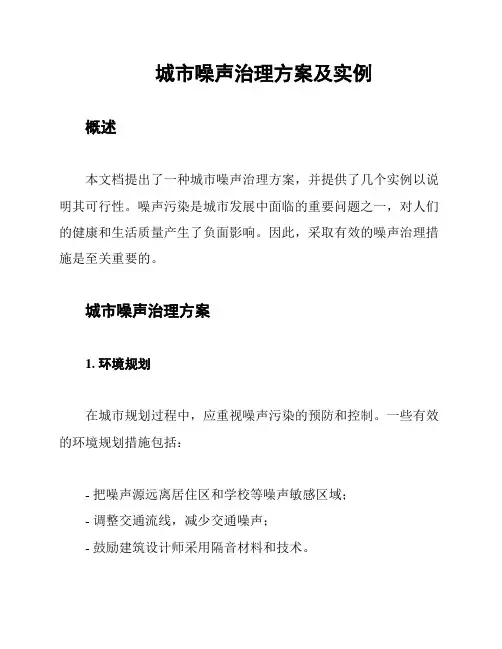 城市噪声治理方案及实例

概述

本文档提出了一种城市噪声治理方案，并提供了几个实例以说明其可行性。噪声污染是城市发展中面临的重要问题之一，对人们的健康和生活质量产生了负面影响。因此，采取有效的噪声治理措施是至关重要的。

城市噪声治理方案

1. 环境规划

在城市规划过程中，应重视噪声污染的预防和控制。一些有效的环境规划措施包括：

- 把噪声源远离居住区和学校等噪声敏感区域；
- 调整交通流线，减少交通噪声；
- 鼓励建筑设计师采用隔音材料和技术。